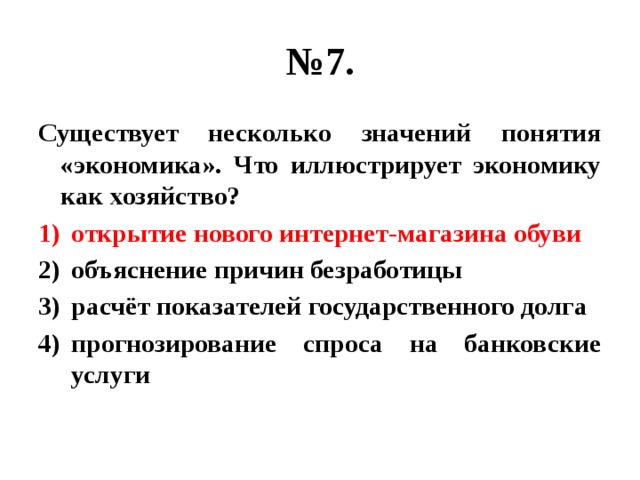 №7.

Существует несколько значений понятия «экономика». Что иллюстрирует экономику как хозяйство?

1) открытие нового интернет-магазина обуви
2) объяснение причин безработицы
3) расчёт показателей государственного долга
4) прогнозирование спроса на банковские услуги